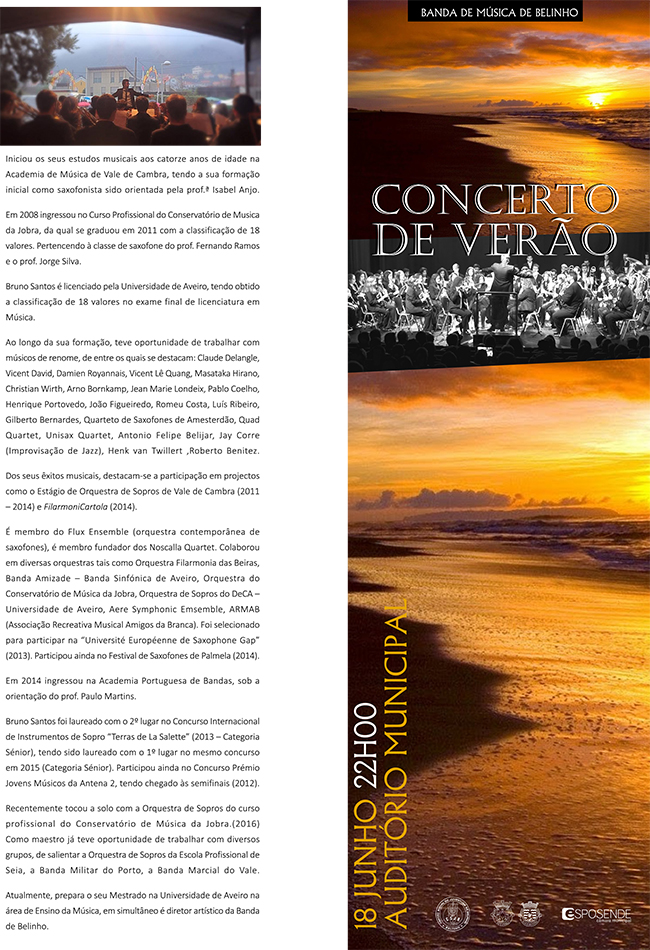 Iniciou os seus estudos musicais aos catorze anos de idade na Academia de Música de Vale de Cambra, tendo a sua formação inicial como saxofonista sido orientada pela prof.ª Isabel Anjo.

Em 2008 ingressou no Curso Profissional do Conservatório de Musica da Jobra, da qual se graduou em 2011 com a classificação de 18 valores. Pertencendo à classe de saxofone do prof. Fernando Ramos e o prof. Jorge Silva.

Bruno Santos é licenciado pela Universidade de Aveiro, tendo obtido a classificação de 18 valores no exame final de licenciatura em Música.

Ao longo da sua formação, teve oportunidade de trabalhar com músicos de renome, de entre os quais se destacam: Claude Delangle, Vicent David, Damien Royannais, Vicent Lê Quang, Masataka Hirano, Christian Wirth, Arno Bornkamp, Jean Marie Londeix, Pablo Coelho, Henrique Portovedo, João Figueiredo, Romeu Costa, Luís Ribeiro, Gilberto Bernardes, Quarteto de Saxofones de Amesterdão, Quad Quartet, Unisax Quartet, Antonio Felipe Belijar, Jay Corre (Improvisação de Jazz), Henk van Twillert ,Roberto Benitez.

Dos seus êxitos musicais, destacam-se a participação em projectos como o Estágio de Orquestra de Sopros de Vale de Cambra (2011 – 2014) e FilarmoniCartola (2014).

É membro do Flux Ensemble (orquestra contemporânea de saxofones), é membro fundador dos Noscalla Quartet. Colaborou em diversas orquestras tais como Orquestra Filarmonia das Beiras, Banda Amizade – Banda Sinfónica de Aveiro, Orquestra do Conservatório de Música da Jobra, Orquestra de Sopros do DeCA – Universidade de Aveiro, Aere Symphonic Emsemble, ARMAB (Associação Recreativa Musical Amigos da Branca). Foi selecionado para participar na "Université Européenne de Saxophone Gap" (2013). Participou ainda no Festival de Saxofones de Palmela (2014).

Em 2014 ingressou na Academia Portuguesa de Bandas, sob a orientação do prof. Paulo Martins.

Bruno Santos foi laureado com o 2º lugar no Concurso Internacional de Instrumentos de Sopro "Terras de La Salette" (2013 – Categoria Sénior), tendo sido laureado com o 1º lugar no mesmo concurso em 2015 (Categoria Sénior). Participou ainda no Concurso Prémio Jovens Músicos da Antena 2, tendo chegado às semifinais (2012).

Recentemente tocou a solo com a Orquestra de Sopros do curso profissional do Conservatório de Música da Jobra.(2016) Como maestro já teve oportunidade de trabalhar com diversos grupos, de salientar a Orquestra de Sopros da Escola Profissional de Seia, a Banda Militar do Porto, a Banda Marcial do Vale.

Atualmente, prepara o seu Mestrado na Universidade de Aveiro na área de Ensino da Música, em simultâneo é diretor artístico da Banda de Belinho.

BANDA DE MÚSICA DE BELINHO

CONCERTO DE VERÃO

18 JUNHO 22H00
AUDITÓRIO MUNICIPAL

ESPOSENDE